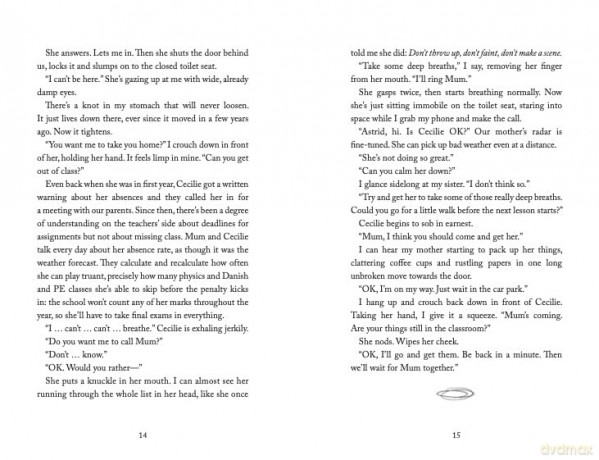 She answers. Lets me in. Then she shuts the door behind us, locks it and slumps on to the closed toilet seat.

"I can't be here." She's gazing up at me with wide, already damp eyes.

There's a knot in my stomach that will never loosen. It just lives down there, ever since it moved in a few years ago. Now it tightens.

"You want me to take you home?" I crouch down in front of her, holding her hand. It feels limp in mine. "Can you get out of class?"

Even back when she was in first year, Cecilie got a written warning about her absences and they called her in for a meeting with our parents. Since then, there's been a degree of understanding on the teachers' side about deadlines for assignments but not about missing class. Mum and Cecilie talk every day about her absence rate, as though it was the weather forecast. They calculate and recalculate how often she can play truant, precisely how many physics and Danish and PE classes she's able to skip before the penalty kicks in: the school won't count any of her marks throughout the year, so she'll have to take final exams in everything.

"I ... can't ... can't ... breathe." Cecilie is exhaling jerkily.

"Do you want me to call Mum?"

"Don't ... know."

"OK. Would you rather—"

She puts a knuckle in her mouth. I can almost see her running through the whole list in her head, like she once

14

told me she did: Don't throw up, don't faint, don't make a scene.

"Take some deep breaths," I say, removing her finger from her mouth. "I'll ring Mum."

She gasps twice, then starts breathing normally. Now she's just sitting immobile on the toilet seat, staring into space while I grab my phone and make the call.

"Astrid, hi. Is Cecilie OK?" Our mother's radar is fine-tuned. She can pick up bad weather even at a distance.

"She's not doing so great."

"Can you calm her down?"

I glance sidelong at my sister. "I don't think so."

"Try and get her to take some of those really deep breaths. Could you go for a little walk before the next lesson starts?"

Cecilie begins to sob in earnest.

"Mum, I think you should come and get her."

I can hear my mother starting to pack up her things, clattering coffee cups and rustling papers in one long unbroken move towards the door.

"OK, I'm on my way. Just wait in the car park."

I hang up and crouch back down in front of Cecilie. Taking her hand, I give it a squeeze. "Mum's coming. Are your things still in the classroom?"

She nods. Wipes her cheek.

"OK, I'll go and get them. Be back in a minute. Then we'll wait for Mum together."

15

dvdmax